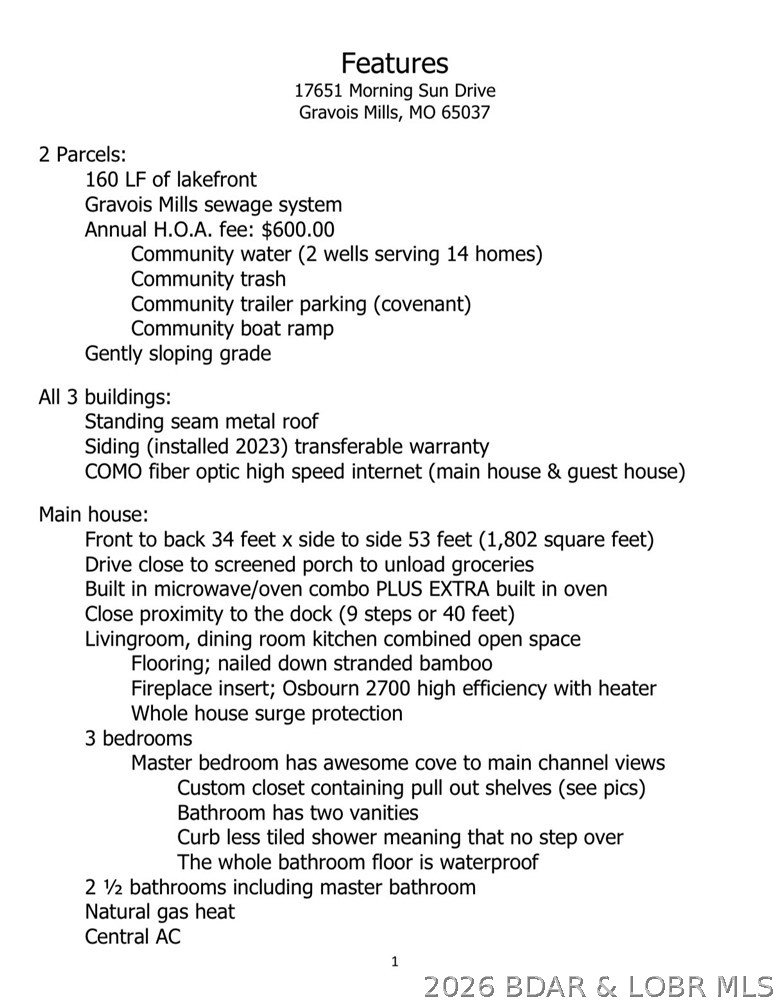 Features
17651 Morning Sun Drive
Gravois Mills, MO 65037

2 Parcels:
160 LF of lakefront
Gravois Mills sewage system
Annual H.O.A. fee: $600.00
Community water (2 wells serving 14 homes)
Community trash
Community trailer parking (covenant)
Community boat ramp
Gently sloping grade

All 3 buildings:
Standing seam metal roof
Siding (installed 2023) transferable warranty
COMO fiber optic high speed internet (main house & guest house)

Main house:
Front to back 34 feet x side to side 53 feet (1,802 square feet)
Drive close to screened porch to unload groceries
Built in microwave/oven combo PLUS EXTRA built in oven
Close proximity to the dock (9 steps or 40 feet)
Livingroom, dining room kitchen combined open space
Flooring; nailed down stranded bamboo
Fireplace insert; Osbourn 2700 high efficiency with heater
Whole house surge protection
3 bedrooms
Master bedroom has awesome cove to main channel views
Custom closet containing pull out shelves (see pics)
Bathroom has two vanities
Curb less tiled shower meaning that no step over
The whole bathroom floor is waterproof
2 ½ bathrooms including master bathroom
Natural gas heat
Central AC

1

2026 BDAR & LOBR MLS